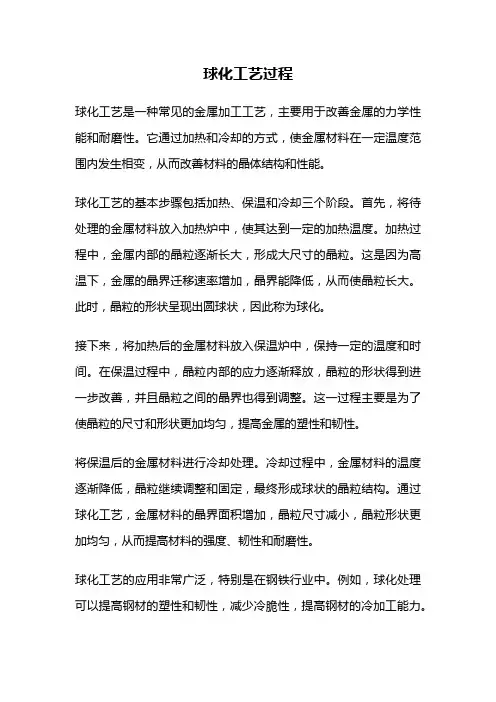 球化工艺过程

球化工艺是一种常见的金属加工工艺，主要用于改善金属的力学性能和耐磨性。它通过加热和冷却的方式，使金属材料在一定温度范围内发生相变，从而改善材料的晶体结构和性能。

球化工艺的基本步骤包括加热、保温和冷却三个阶段。首先，将待处理的金属材料放入加热炉中，使其达到一定的加热温度。加热过程中，金属内部的晶粒逐渐长大，形成大尺寸的晶粒。这是因为高温下，金属的晶界迁移速率增加，晶界能降低，从而使晶粒长大。此时，晶粒的形状呈现出圆球状，因此称为球化。

接下来，将加热后的金属材料放入保温炉中，保持一定的温度和时间。在保温过程中，晶粒内部的应力逐渐释放，晶粒的形状得到进一步改善，并且晶粒之间的晶界也得到调整。这一过程主要是为了使晶粒的尺寸和形状更加均匀，提高金属的塑性和韧性。

将保温后的金属材料进行冷却处理。冷却过程中，金属材料的温度逐渐降低，晶粒继续调整和固定，最终形成球状的晶粒结构。通过球化工艺，金属材料的晶界面积增加，晶粒尺寸减小，晶粒形状更加均匀，从而提高材料的强度、韧性和耐磨性。

球化工艺的应用非常广泛，特别是在钢铁行业中。例如，球化处理可以提高钢材的塑性和韧性，减少冷脆性，提高钢材的冷加工能力。